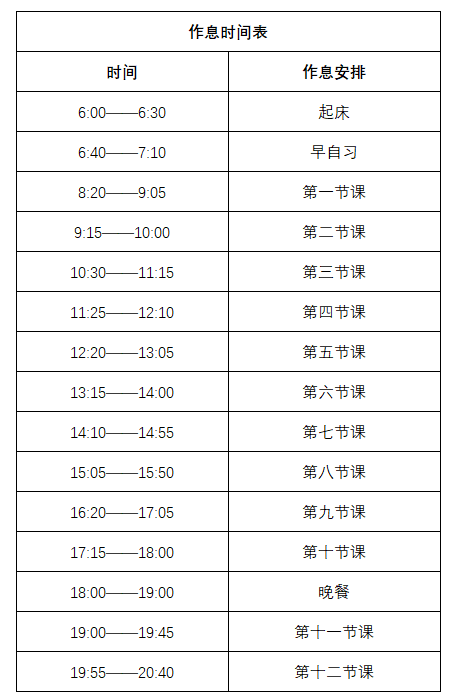 | 作息时间表 | |
|---|---|
| 时间 | 作息安排 |
| 6:00——6:30 | 起床 |
| 6:40——7:10 | 早自习 |
| 8:20——9:05 | 第一节课 |
| 9:15——10:00 | 第二节课 |
| 10:30——11:15 | 第三节课 |
| 11:25——12:10 | 第四节课 |
| 12:20——13:05 | 第五节课 |
| 13:15——14:00 | 第六节课 |
| 14:10——14:55 | 第七节课 |
| 15:05——15:50 | 第八节课 |
| 16:20——17:05 | 第九节课 |
| 17:15——18:00 | 第十节课 |
| 18:00——19:00 | 晚餐 |
| 19:00——19:45 | 第十一节课 |
| 19:55——20:40 | 第十二节课 |